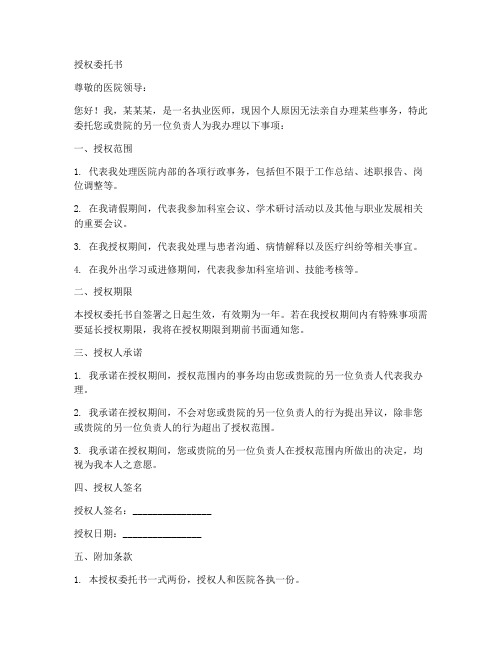 授权委托书

尊敬的医院领导：

您好！我，某某某，是一名执业医师，现因个人原因无法亲自办理某些事务，特此委托您或贵院的另一位负责人为我办理以下事项：

一、授权范围

1. 代表我处理医院内部的各项行政事务，包括但不限于工作总结、述职报告、岗位调整等。

2. 在我请假期间，代表我参加科室会议、学术研讨活动以及其他与职业发展相关的重要会议。

3. 在我授权期间，代表我处理与患者沟通、病情解释以及医疗纠纷等相关事宜。

4. 在我外出学习或进修期间，代表我参加科室培训、技能考核等。

二、授权期限

本授权委托书自签署之日起生效，有效期为一年。若在我授权期间内有特殊事项需要延长授权期限，我将在授权期限到期前书面通知您。

三、授权人承诺

1. 我承诺在授权期间，授权范围内的事务均由您或贵院的另一位负责人代表我办理。

2. 我承诺在授权期间，不会对您或贵院的另一位负责人的行为提出异议，除非您或贵院的另一位负责人的行为超出了授权范围。

3. 我承诺在授权期间，您或贵院的另一位负责人在授权范围内所做出的决定，均视为我本人之意愿。

四、授权人签名

授权人签名：________________

授权日期：________________

五、附加条款

1. 本授权委托书一式两份，授权人和医院各执一份。